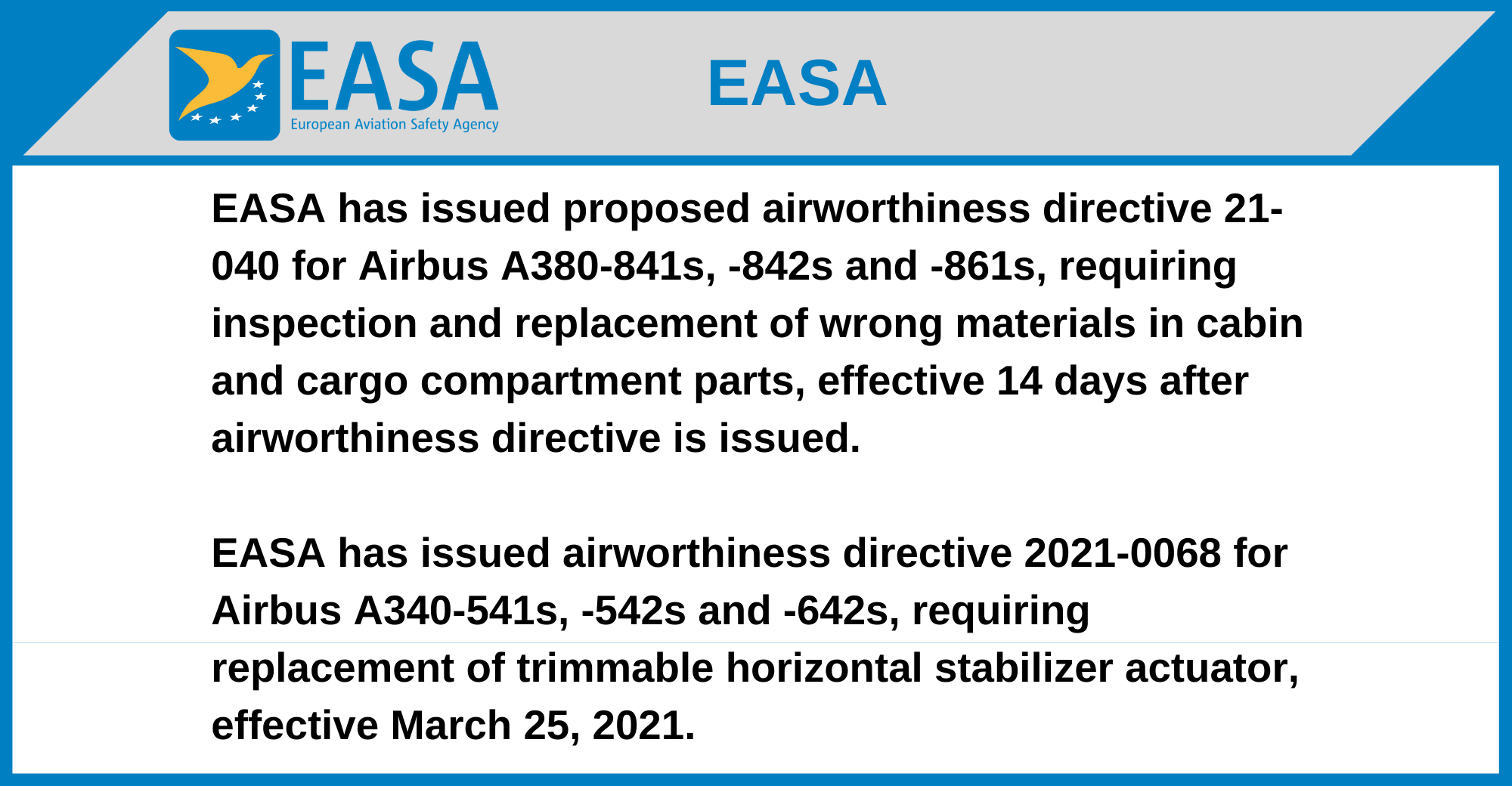 EASA
European Aviation Safety Agency

EASA

EASA has issued proposed airworthiness directive 21-040 for Airbus A380-841s, -842s and -861s, requiring inspection and replacement of wrong materials in cabin and cargo compartment parts, effective 14 days after airworthiness directive is issued.

EASA has issued airworthiness directive 2021-0068 for Airbus A340-541s, -542s and -642s, requiring replacement of trimmable horizontal stabilizer actuator, effective March 25, 2021.